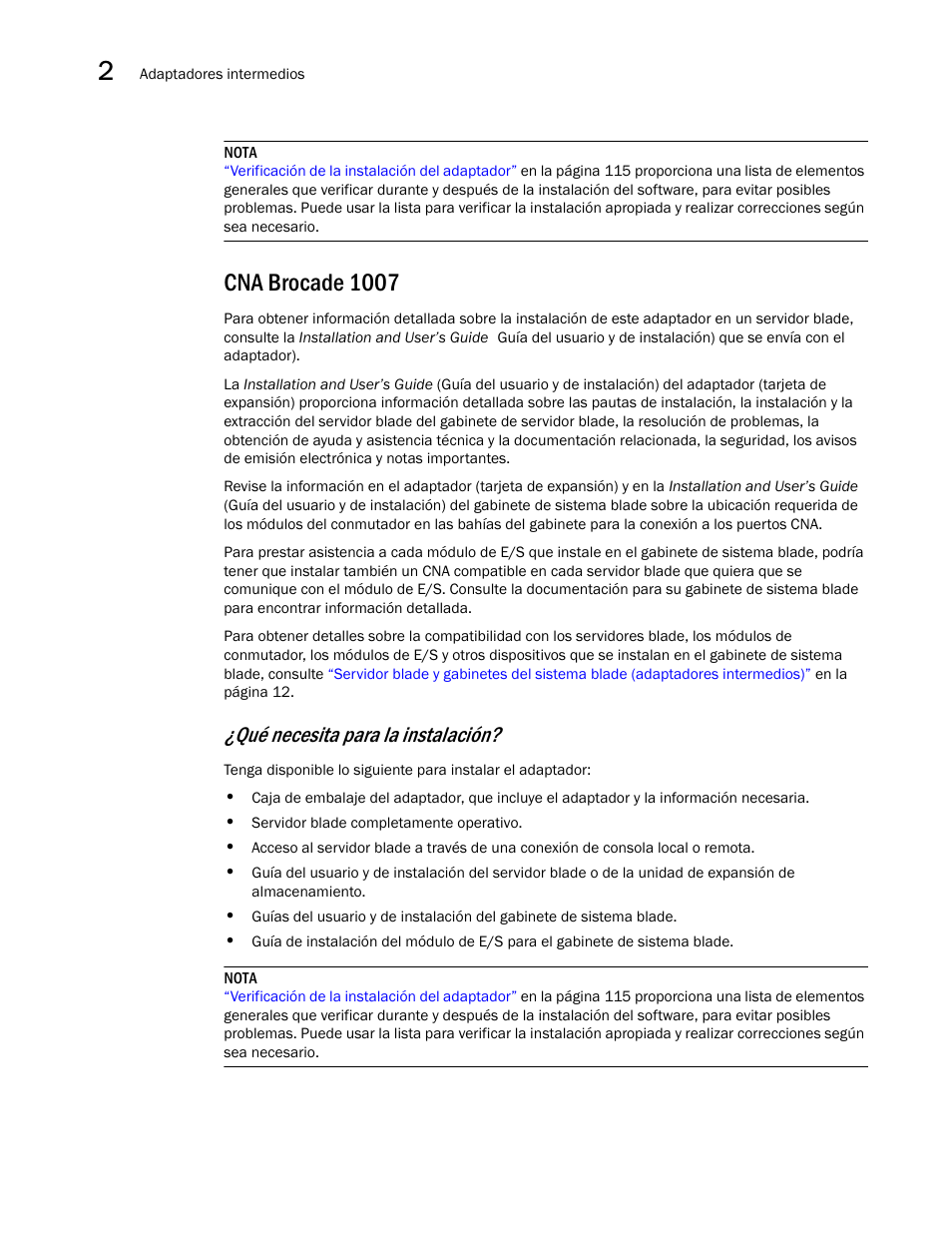 2 Adaptadores intermedios

NOTA
“Verificación de la instalación del adaptador” en la página 115 proporciona una lista de elementos generales que verificar durante y después de la instalación del software, para evitar posibles problemas. Puede usar la lista para verificar la instalación apropiada y realizar correcciones según sea necesario.

CNA Brocade 1007

Para obtener información detallada sobre la instalación de este adaptador en un servidor blade, consulte la Installation and User’s Guide  Guía del usuario y de instalación) que se envía con el adaptador).

La Installation and User’s Guide (Guía del usuario y de instalación) del adaptador (tarjeta de expansión) proporciona información detallada sobre las pautas de instalación, la instalación y la extracción del servidor blade del gabinete de servidor blade, la resolución de problemas, la obtención de ayuda y asistencia técnica y la documentación relacionada, la seguridad, los avisos de emisión electrónica y notas importantes.

Revise la información en el adaptador (tarjeta de expansión) y en la Installation and User’s Guide (Guía del usuario y de instalación) del gabinete de sistema blade sobre la ubicación requerida de los módulos del conmutador en las bahías del gabinete para la conexión a los puertos CNA.

Para prestar asistencia a cada módulo de E/S que instale en el gabinete de sistema blade, podría tener que instalar también un CNA compatible en cada servidor blade que quiera que se comunique con el módulo de E/S. Consulte la documentación para su gabinete de sistema blade para encontrar información detallada.

Para obtener detalles sobre la compatibilidad con los servidores blade, los módulos de conmutador, los módulos de E/S y otros dispositivos que se instalan en el gabinete de sistema blade, consulte “Servidor blade y gabinetes del sistema blade (adaptadores intermedios)” en la página 12.

¿Qué necesita para la instalación?

Tenga disponible lo siguiente para instalar el adaptador:

• Caja de embalaje del adaptador, que incluye el adaptador y la información necesaria.
• Servidor blade completamente operativo.
• Acceso al servidor blade a través de una conexión de consola local o remota.
• Guía del usuario y de instalación del servidor blade o de la unidad de expansión de almacenamiento.
• Guías del usuario y de instalación del gabinete de sistema blade.
• Guía de instalación del módulo de E/S para el gabinete de sistema blade.

NOTA
“Verificación de la instalación del adaptador” en la página 115 proporciona una lista de elementos generales que verificar durante y después de la instalación del software, para evitar posibles problemas. Puede usar la lista para verificar la instalación apropiada y realizar correcciones según sea necesario.